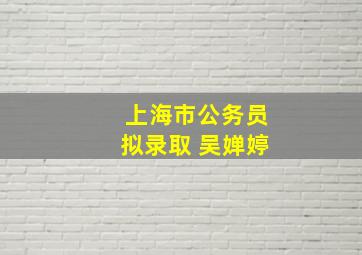 上海市公务员
拟录取 吴婵婷